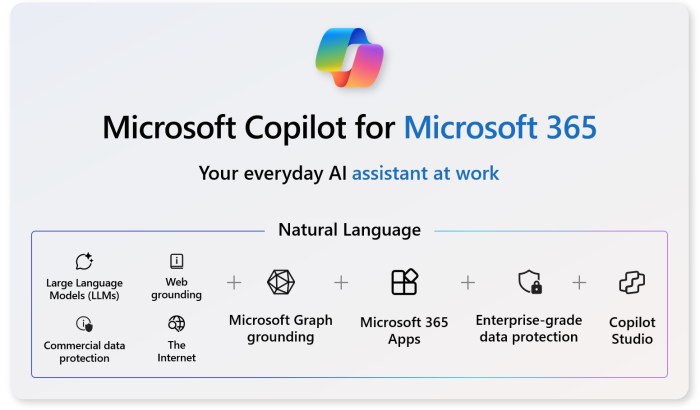 Microsoft Copilot for Microsoft 365

Your everyday AI assistant at work

Natural Language

Large Language Models (LLMs)

Web grounding

Commercial data protection

The Internet

+

Microsoft Graph grounding

+

Microsoft 365 Apps

+

Enterprise-grade data protection

+

Copilot Studio